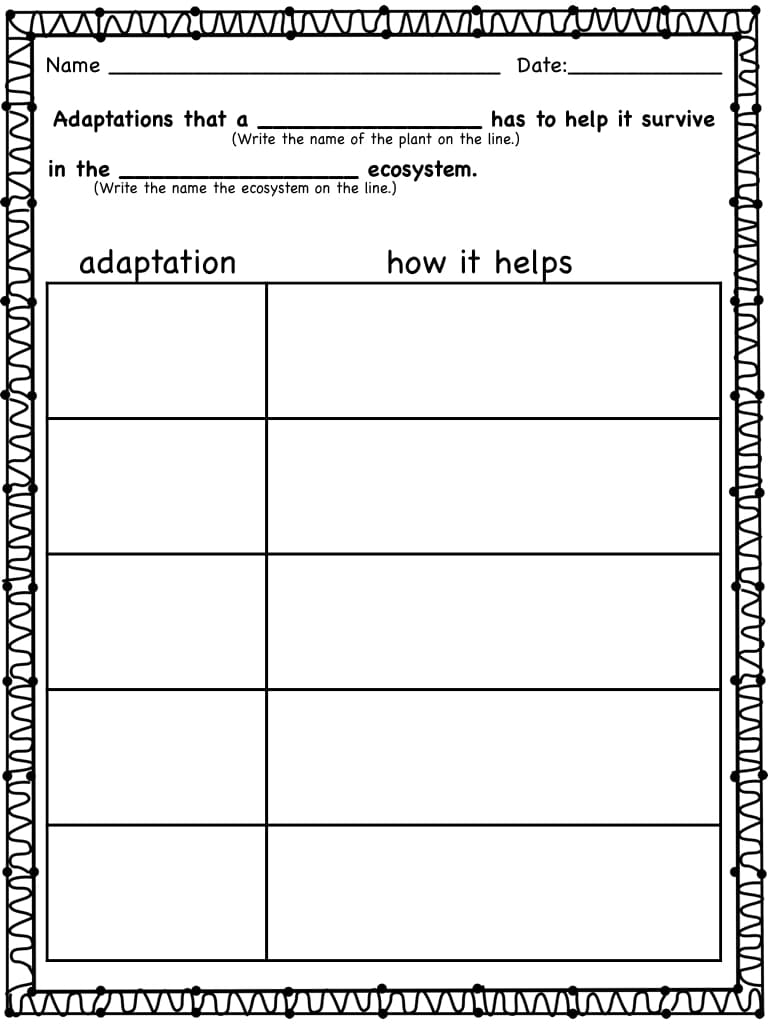 Name ____ Date:____

Adaptations that a ____ has to help it survive
(Write the name of the plant on the line.)

in the ____ ecosystem.
(Write the name the ecosystem on the line.)

| adaptation | how it helps |
|---|---|
| | |
| | |
| | |
| | |
| | |